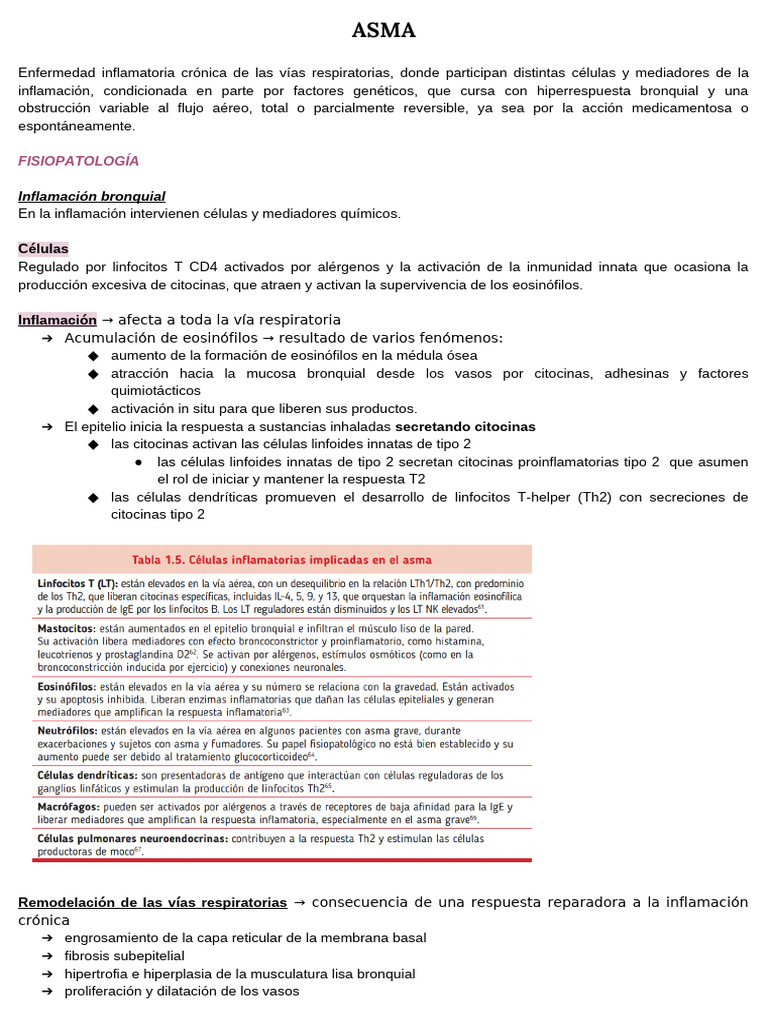 ASMA

Enfermedad inflamatoria crónica de las vías respiratorias, donde participan distintas células y mediadores de la inflamación, condicionada en parte por factores genéticos, que cursa con hiperrespuesta bronquial y una obstrucción variable al flujo aéreo, total o parcialmente reversible, ya sea por la acción medicamentosa o espontáneamente.

FISIOPATOLOGÍA

Inflamación bronquial
En la inflamación intervienen células y mediadores químicos.

Células
Regulado por linfocitos T CD4 activados por alérgenos y la activación de la inmunidad innata que ocasiona la producción excesiva de citocinas, que atraen y activan la supervivencia de los eosinófilos.

Inflamación → afecta a toda la vía respiratoria
➔ Acumulación de eosinófilos → resultado de varios fenómenos:
◆ aumento de la formación de eosinófilos en la médula ósea
◆ atracción hacia la mucosa bronquial desde los vasos por citocinas, adhesinas y factores quimiotácticos
◆ activación in situ para que liberen sus productos.
➔ El epitelio inicia la respuesta a sustancias inhaladas secretando citocinas
◆ las citocinas activan las células linfoides innatas de tipo 2
● las células linfoides innatas de tipo 2 secretan citocinas proinflamatorias tipo 2 que asumen el rol de iniciar y mantener la respuesta T2
◆ las células dendríticas promueven el desarrollo de linfocitos T-helper (Th2) con secreciones de citocinas tipo 2

Tabla 1.5. Células inflamatorias implicadas en el asma

Linfocitos T (LT): están elevados en la vía aérea, con un desequilibrio en la relación LTh1/Th2, con predominio de los Th2, que liberan citocinas específicas, incluidas IL-4, 5, 9, y 13, que orquestan la inflamación eosinofílica y la producción de IgE por los linfocitos B. Los LT reguladores están disminuidos y los LT NK elevados$^{61}$.

Mastocitos: están aumentados en el epitelio bronquial e infiltran el músculo liso de la pared. Su activación libera mediadores con efecto broncoconstrictor y proinflamatorio, como histamina, leucotrienos y prostaglandina D2$^{62}$. Se activan por alérgenos, estímulos osmóticos (como en la broncoconstricción inducida por ejercicio) y conexiones neuronales.

Eosinófilos: están elevados en la vía aérea y su número se relaciona con la gravedad. Están activados y su apoptosis inhibida. Liberan enzimas inflamatorias que dañan las células epiteliales y generan mediadores que amplifican la respuesta inflamatoria$^{63}$.

Neutrófilos: están elevados en la vía aérea en algunos pacientes con asma grave, durante exacerbaciones y sujetos con asma y fumadores. Su papel fisiopatológico no está bien establecido y su aumento puede ser debido al tratamiento glucocorticoideo$^{64}$.

Células dendríticas: son presentadoras de antígeno que interactúan con células reguladoras de los ganglios linfáticos y estimulan la producción de linfocitos Th2$^{65}$.

Macrófagos: pueden ser activados por alérgenos a través de receptores de baja afinidad para la IgE y liberar mediadores que amplifican la respuesta inflamatoria, especialmente en el asma grave$^{66}$.

Células pulmonares neuroendocrinas: contribuyen a la respuesta Th2 y estimulan las células productoras de moco$^{67}$.

Remodelación de las vías respiratorias → consecuencia de una respuesta reparadora a la inflamación crónica
➔ engrosamiento de la capa reticular de la membrana basal
➔ fibrosis subepitelial
➔ hipertrofia e hiperplasia de la musculatura lisa bronquial
➔ proliferación y dilatación de los vasos